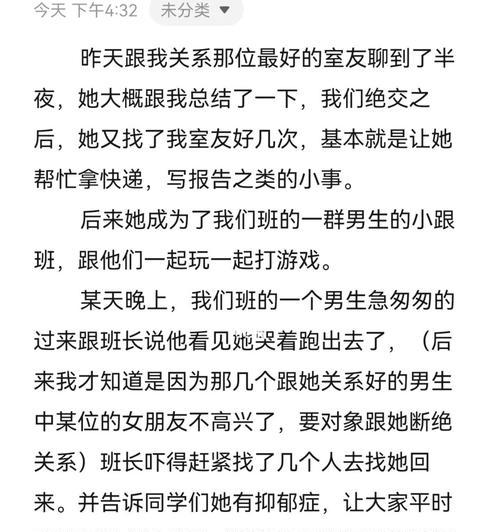 今天 下午4:32 未分类

昨天跟我关系那位最好的室友聊到了半夜，她大概跟我总结了一下，我们绝交之后，她又找了我室友好几次，基本就是让她帮忙拿快递，写报告之类的小事。

后来她成为了我们班的一群男生的小跟班，跟他们一起玩一起打游戏。

某天晚上，我们班的一个男生急匆匆的过来跟班长说他看见她哭着跑出去了，（后来我才知道是因为那几个跟她关系好的男生中某位的女朋友不高兴了，要对象跟她断绝关系）班长吓得赶紧找了几个人去找她回来。并告诉同学们她有抑郁症，让大家平时